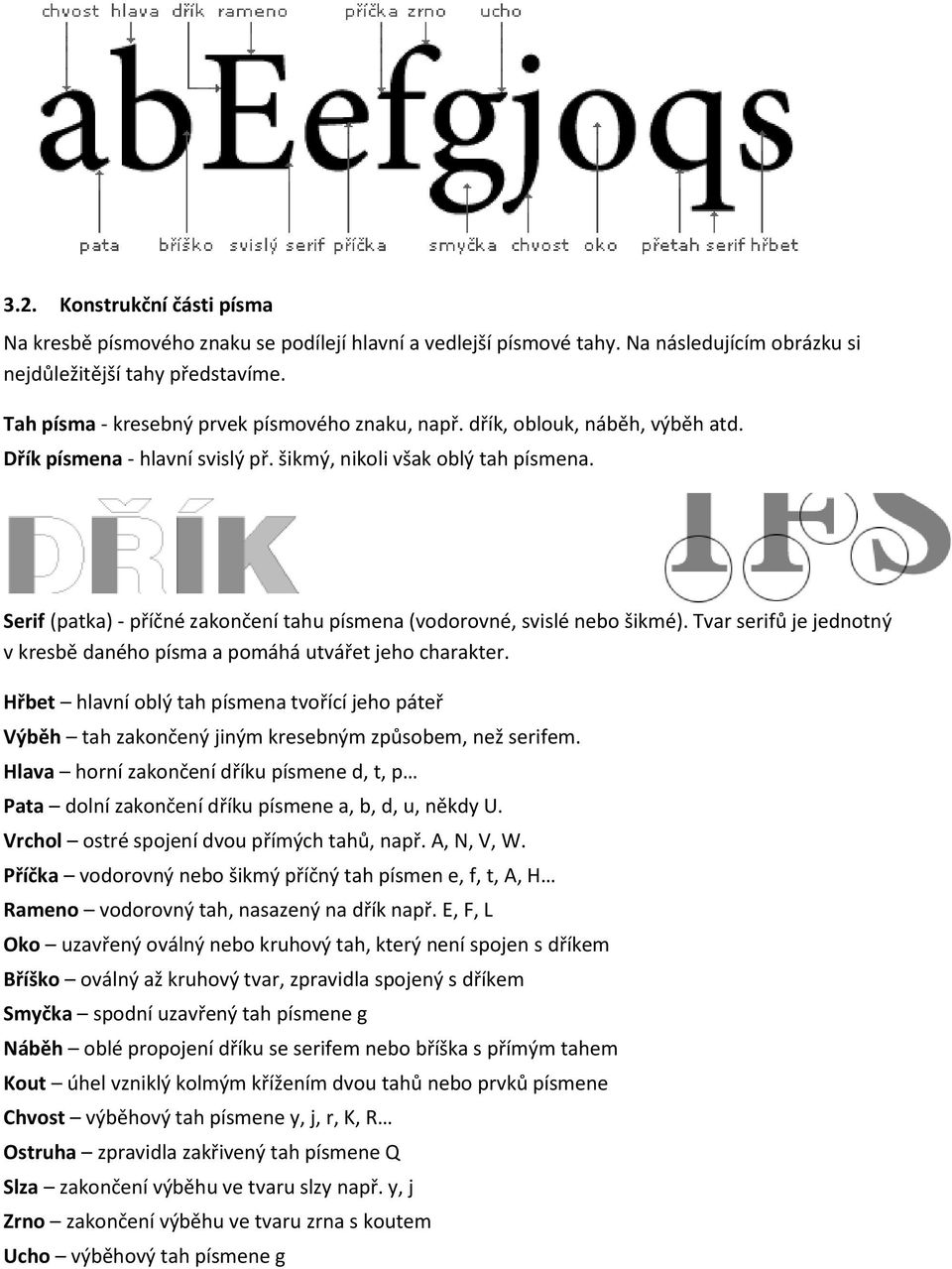 chvost hlava dřík rameno příčka zrno ucho

abEefgjoqs

pata bříško svislý serif příčka smyčka chvost oko přetah serif hřbet

3.2. Konstrukční části písma

Na kresbě písmového znaku se podílejí hlavní a vedlejší písmové tahy. Na následujícím obrázku si nejdůležitější tahy představíme.

Tah písma - kresebný prvek písmového znaku, např. dřík, oblouk, náběh, výběh atd.
Dřík písmena - hlavní svislý př. šikmý, nikoli však oblý tah písmena.

DŘÍK

IFS

Serif (patka) - příčné zakončení tahu písmena (vodorovné, svislé nebo šikmé). Tvar serifů je jednotný v kresbě daného písma a pomáhá utvářet jeho charakter.

Hřbet – hlavní oblý tah písmena tvořící jeho páteř
Výběh – tah zakončený jiným kresebným způsobem, než serifem.
Hlava – horní zakončení dříku písmene d, t, p…
Pata – dolní zakončení dříku písmene a, b, d, u, někdy U.
Vrchol – ostré spojení dvou přímých tahů, např. A, N, V, W.
Příčka – vodorovný nebo šikmý příčný tah písmen e, f, t, A, H…
Rameno – vodorovný tah, nasazený na dřík např. E, F, L
Oko – uzavřený oválný nebo kruhový tah, který není spojen s dříkem
Bříško – oválný až kruhový tvar, zpravidla spojený s dříkem
Smyčka – spodní uzavřený tah písmene g
Náběh – oblé propojení dříku se serifem nebo bříška s přímým tahem
Kout – úhel vzniklý kolmým křížením dvou tahů nebo prvků písmene
Chvost – výběhový tah písmene y, j, r, K, R…
Ostruha – zpravidla zakřivený tah písmene Q
Slza – zakončení výběhu ve tvaru slzy např. y, j
Zrno – zakončení výběhu ve tvaru zrna s koutem
Ucho – výběhový tah písmene g